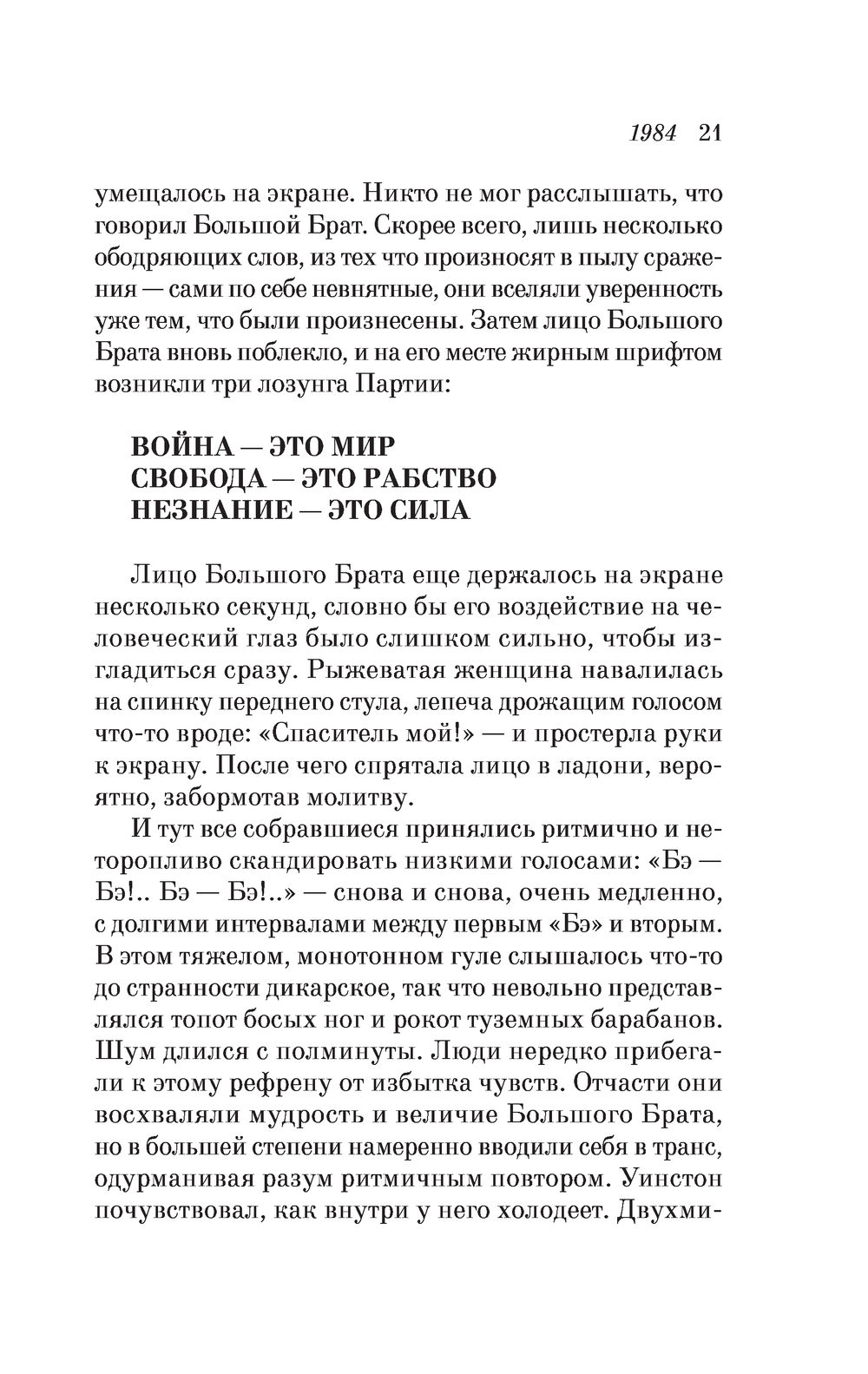 1984 21

умещалось на экране. Никто не мог расслышать, что говорил Большой Брат. Скорее всего, лишь несколько ободряющих слов, из тех что произносят в пылу сражения — сами по себе невнятные, они вселяли уверенность уже тем, что были произнесены. Затем лицо Большого Брата вновь поблекло, и на его месте жирным шрифтом возникли три лозунга Партии:

ВОЙНА — ЭТО МИР
СВОБОДА — ЭТО РАБСТВО
НЕЗНАНИЕ — ЭТО СИЛА

Лицо Большого Брата еще держалось на экране несколько секунд, словно бы его воздействие на человеческий глаз было слишком сильно, чтобы изгладиться сразу. Рыжеватая женщина навалилась на спинку переднего стула, лепеча дрожащим голосом что-то вроде: «Спаситель мой!» — и простерла руки к экрану. После чего спрятала лицо в ладони, вероятно, забормотав молитву.

И тут все собравшиеся принялись ритмично и неторопливо скандировать низкими голосами: «Бэ — Бэ!.. Бэ — Бэ!..» — снова и снова, очень медленно, с долгими интервалами между первым «Бэ» и вторым. В этом тяжелом, монотонном гуле слышалось что-то до странности дикарское, так что невольно представлялся топот босых ног и рокот туземных барабанов. Шум длился с полминуты. Люди нередко прибегали к этому рефрену от избытка чувств. Отчасти они восхваляли мудрость и величие Большого Брата, но в большей степени намеренно вводили себя в транс, одурманивая разум ритмичным повтором. Уинстон почувствовал, как внутри у него холодеет. Двухми-